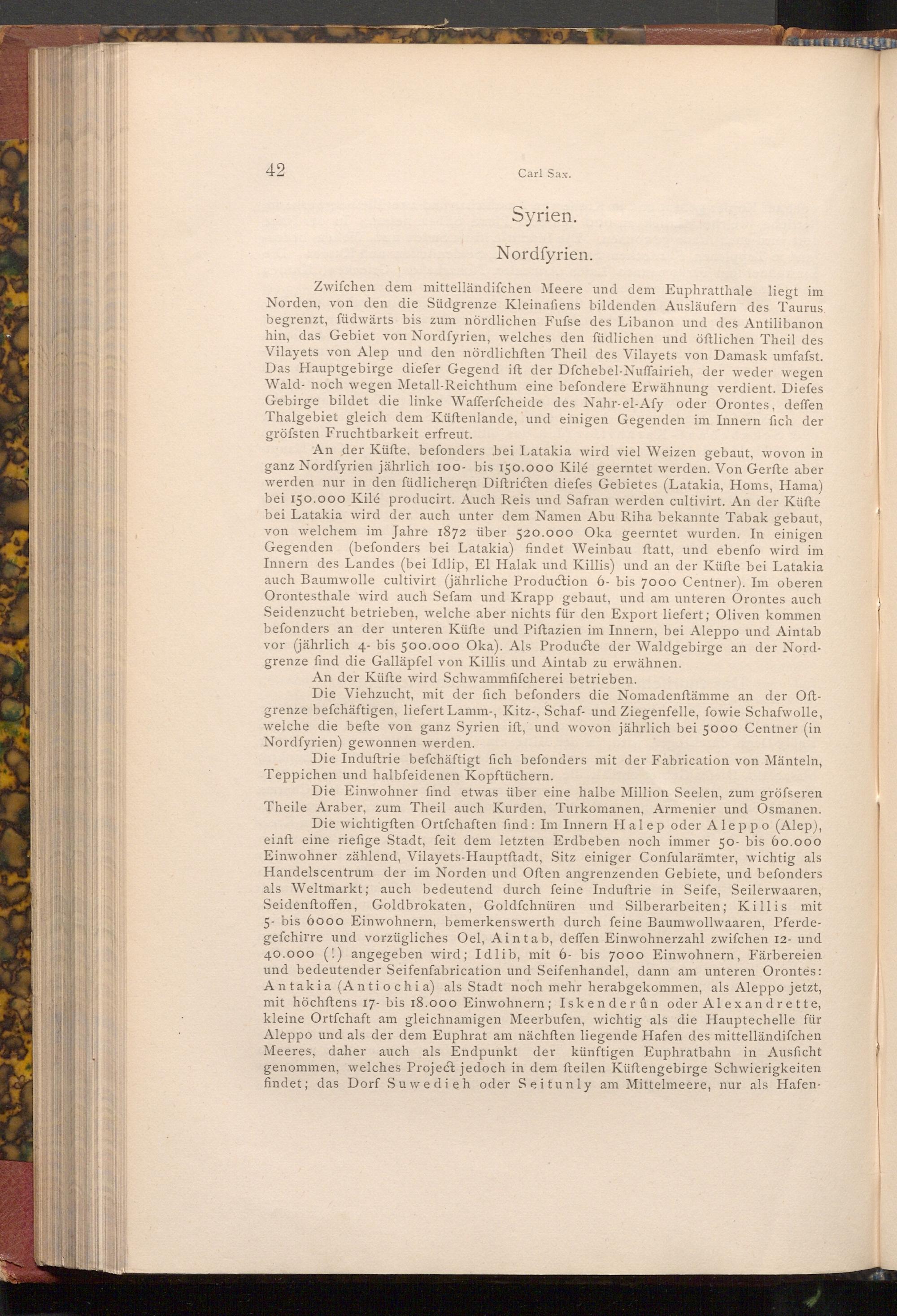 42

Carl Sax.

Syrien.

Nordſyrien.

Zwiſchen dem mittelländiſchen Meere und dem Euphratthale liegt im Norden, von den die Südgrenze Kleinaſiens bildenden Ausläufern des Taurus begrenzt, ſüdwärts bis zum nördlichen Fuſse des Libanon und des Antilibanon hin, das Gebiet von Nordſyrien, welches den ſüdlichen und öſtlichen Theil des Vilayets von Alep und den nördlichſten Theil des Vilayets von Damask umfaſst. Das Hauptgebirge dieſer Gegend iſt der Dſchebel-Nuſſairieh, der weder wegen Wald- noch wegen Metall-Reichthum eine beſondere Erwähnung verdient. Dieſes Gebirge bildet die linke Waſſerſcheide des Nahr-el-Aſy oder Orontes, deſſen Thalgebiet gleich dem Küſtenlande, und einigen Gegenden im Innern ſich der gröſsten Fruchtbarkeit erfreut.

An der Küſte, beſonders bei Latakia wird viel Weizen gebaut, wovon in ganz Nordſyrien jährlich 100- bis 150.000 Kilé geerntet werden. Von Gerſte aber werden nur in den ſüdlicheren Diſtricten dieſes Gebietes (Latakia, Homs, Hama) bei 150.000 Kilé producirt. Auch Reis und Safran werden cultivirt. An der Küſte bei Latakia wird der auch unter dem Namen Abu Riha bekannte Tabak gebaut, von welchem im Jahre 1872 über 520.000 Oka geerntet wurden. In einigen Gegenden (beſonders bei Latakia) findet Weinbau ſtatt, und ebenſo wird im Innern des Landes (bei Idlip, El Halak und Killis) und an der Küſte bei Latakia auch Baumwolle cultivirt (jährliche Production 6- bis 7000 Centner). Im oberen Orontesthale wird auch Seſam und Krapp gebaut, und am unteren Orontes auch Seidenzucht betrieben, welche aber nichts für den Export liefert; Oliven kommen beſonders an der unteren Küſte und Piſtazien im Innern, bei Aleppo und Aintab vor (jährlich 4- bis 500.000 Oka). Als Producte der Waldgebirge an der Nordgrenze ſind die Galläpfel von Killis und Aintab zu erwähnen.

An der Küſte wird Schwammfiſcherei betrieben.

Die Viehzucht, mit der ſich beſonders die Nomadenſtämme an der Oſtgrenze beſchäftigen, liefert Lamm-, Kitz-, Schaf- und Ziegenfelle, ſowie Schafwolle, welche die beſte von ganz Syrien iſt, und wovon jährlich bei 5000 Centner (in Nordſyrien) gewonnen werden.

Die Induſtrie beſchäftigt ſich beſonders mit der Fabrication von Mänteln, Teppichen und halbſeidenen Kopftüchern.

Die Einwohner ſind etwas über eine halbe Million Seelen, zum gröſseren Theile Araber, zum Theil auch Kurden, Turkomanen, Armenier und Osmanen.

Die wichtigſten Ortſchaften ſind: Im Innern Halep oder Aleppo (Alep), einſt eine rieſige Stadt, ſeit dem letzten Erdbeben noch immer 50- bis 60.000 Einwohner zählend, Vilayets-Hauptſtadt, Sitz einiger Conſularämter, wichtig als Handelscentrum der im Norden und Oſten angrenzenden Gebiete, und beſonders als Weltmarkt; auch bedeutend durch ſeine Induſtrie in Seife, Seilerwaaren, Seidenſtoffen, Goldbrokaten, Goldſchnüren und Silberarbeiten; Killis mit 5- bis 6000 Einwohnern, bemerkenswerth durch ſeine Baumwollwaaren, Pferdegeſchirre und vorzügliches Oel, Aintab, deſſen Einwohnerzahl zwiſchen 12- und 40.000 (!) angegeben wird; Idlib, mit 6- bis 7000 Einwohnern, Färbereien und bedeutender Seifenfabrication und Seifenhandel, dann am unteren Orontes: Antakia (Antiochia) als Stadt noch mehr herabgekommen, als Aleppo jetzt, mit höchſtens 17- bis 18.000 Einwohnern; Iskenderûn oder Alexandrette, kleine Ortſchaft am gleichnamigen Meerbuſen, wichtig als die Hauptechelle für Aleppo und als der dem Euphrat am nächſten liegende Hafen des mittelländiſchen Meeres, daher auch als Endpunkt der künftigen Euphratbahn in Ausſicht genommen, welches Project jedoch in dem ſteilen Küſtengebirge Schwierigkeiten findet; das Dorf Suwedieh oder Seitunly am Mittelmeere, nur als Hafen-